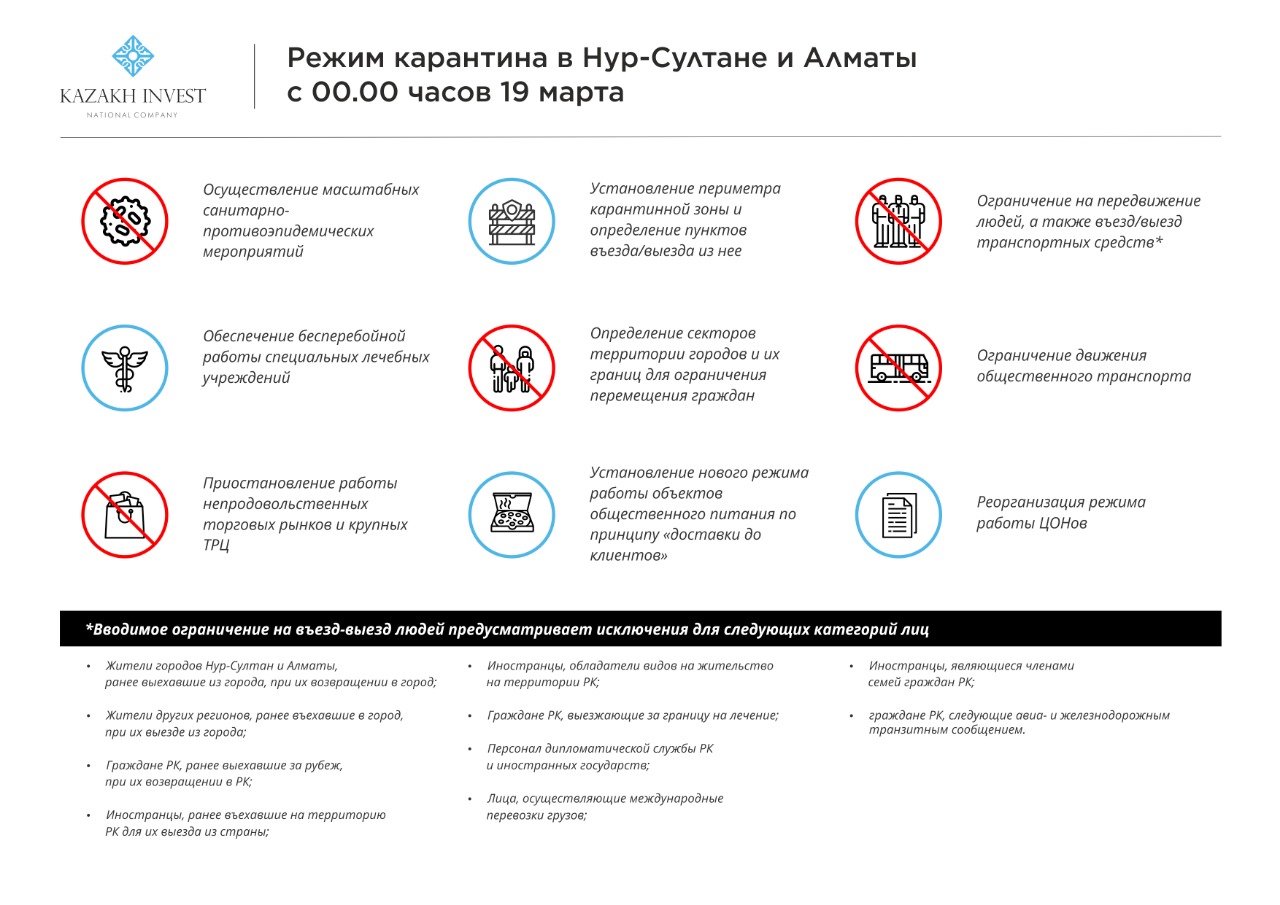 KAZAKH INVEST
NATIONAL COMPANY

Режим карантина в Нур-Султане и Алматы с 00.00 часов 19 марта

Осуществление масштабных санитарно-противоэпидемических мероприятий

Установление периметра карантинной зоны и определение пунктов въезда/выезда из нее

Ограничение на передвижение людей, а также въезд/выезд транспортных средств*

Обеспечение бесперебойной работы специальных лечебных учреждений

Определение секторов территории городов и их границ для ограничения перемещения граждан

Ограничение движения общественного транспорта

Приостановление работы непродовольственных торговых рынков и крупных ТРЦ

Установление нового режима работы объектов общественного питания по принципу «доставки до клиентов»

Реорганизация режима работы ЦОНов

*Вводимое ограничение на въезд-выезд людей предусматривает исключения для следующих категорий лиц

• Жители городов Нур-Султан и Алматы, ранее выехавшие из города, при их возвращении в город;

• Жители других регионов, ранее въехавшие в город, при их выезде из города;

• Граждане РК, ранее выехавшие за рубеж, при их возвращении в РК;

• Иностранцы, ранее въехавшие на территорию РК для их выезда из страны;

• Иностранцы, обладатели видов на жительство на территории РК;

• Граждане РК, выезжающие за границу на лечение;

• Персонал дипломатической службы РК и иностранных государств;

• Лица, осуществляющие международные перевозки грузов;

• Иностранцы, являющиеся членами семей граждан РК;

• граждане РК, следующие авиа- и железнодорожным транзитным сообщением.